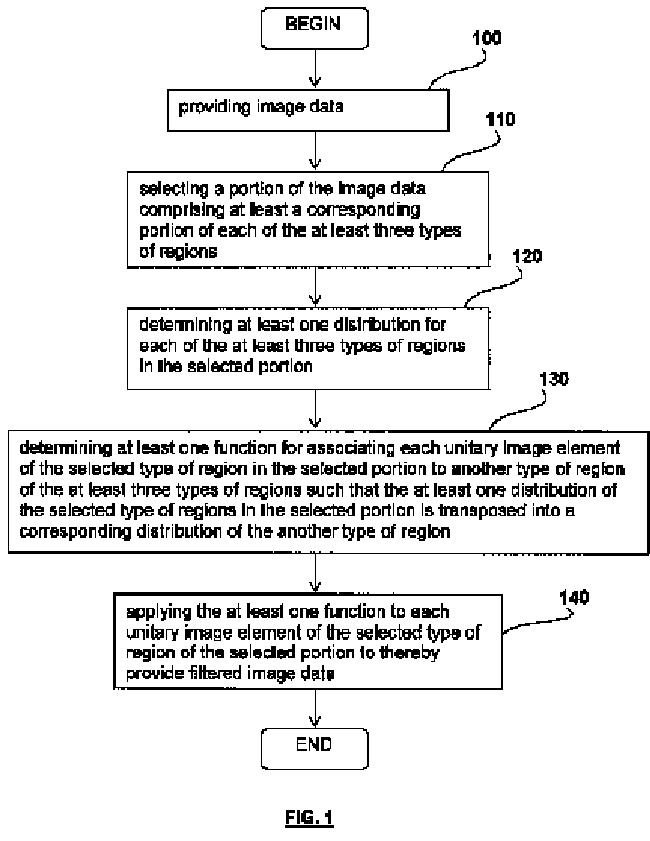 BEGIN

100

providing image data

110

selecting a portion of the image data comprising at least a corresponding portion of each of the at least three types of regions

120

determining at least one distribution for each of the at least three types of regions in the selected portion

130

determining at least one function for associating each unitary image element of the selected type of region in the selected portion to another type of region of the at least three types of regions such that the at least one distribution of the selected type of regions in the selected portion is transposed into a corresponding distribution of the another type of region

140

applying the at least one function to each unitary image element of the selected type of region of the selected portion to thereby provide filtered image data

END

FIG. 1